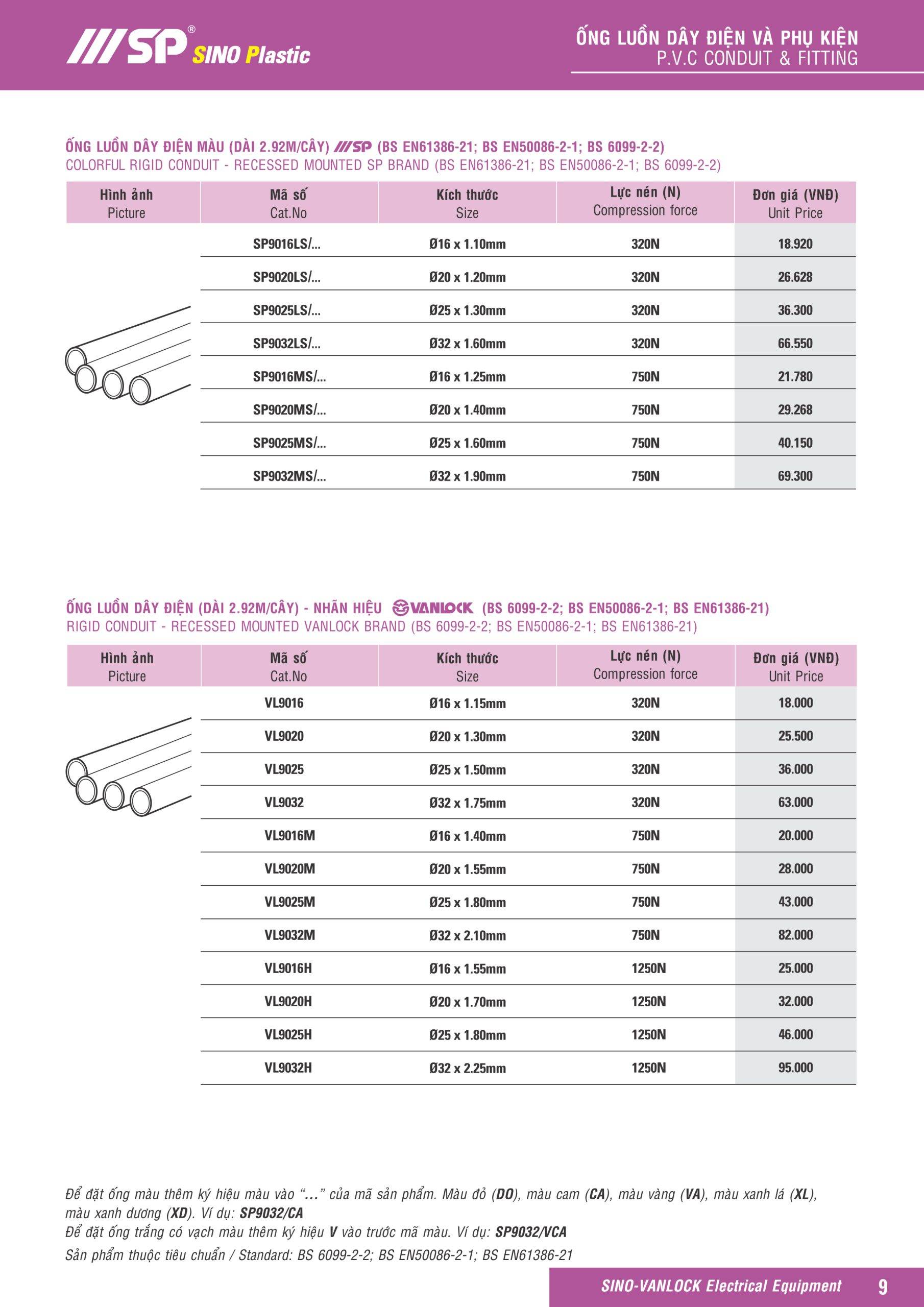 SP® SINO Plastic

ỐNG LUỒN DÂY ĐIỆN VÀ PHỤ KIỆN
P.V.C CONDUIT & FITTING

ỐNG LUỒN DÂY ĐIỆN MÀU (DÀI 2.92M/CÂY) SP (BS EN61386-21; BS EN50086-2-1; BS 6099-2-2)
COLORFUL RIGID CONDUIT - RECESSED MOUNTED SP BRAND (BS EN61386-21; BS EN50086-2-1; BS 6099-2-2)

| Hình ảnh Picture | Mã số Cat.No | Kích thước Size | Lực nén (N) Compression force | Đơn giá (VNĐ) Unit Price |
|---|---|---|---|---|
| | SP9016LS/... | Ø16 x 1.10mm | 320N | 18.920 |
| | SP9020LS/... | Ø20 x 1.20mm | 320N | 26.628 |
| | SP9025LS/... | Ø25 x 1.30mm | 320N | 36.300 |
| | SP9032LS/... | Ø32 x 1.60mm | 320N | 66.550 |
| | SP9016MS/... | Ø16 x 1.25mm | 750N | 21.780 |
| | SP9020MS/... | Ø20 x 1.40mm | 750N | 29.268 |
| | SP9025MS/... | Ø25 x 1.60mm | 750N | 40.150 |
| | SP9032MS/... | Ø32 x 1.90mm | 750N | 69.300 |

ỐNG LUỒN DÂY ĐIỆN (DÀI 2.92M/CÂY) - NHÃN HIỆU VANLOCK (BS 6099-2-2; BS EN50086-2-1; BS EN61386-21)
RIGID CONDUIT - RECESSED MOUNTED VANLOCK BRAND (BS 6099-2-2; BS EN50086-2-1; BS EN61386-21)

| Hình ảnh Picture | Mã số Cat.No | Kích thước Size | Lực nén (N) Compression force | Đơn giá (VNĐ) Unit Price |
|---|---|---|---|---|
| | VL9016 | Ø16 x 1.15mm | 320N | 18.000 |
| | VL9020 | Ø20 x 1.30mm | 320N | 25.500 |
| | VL9025 | Ø25 x 1.50mm | 320N | 36.000 |
| | VL9032 | Ø32 x 1.75mm | 320N | 63.000 |
| | VL9016M | Ø16 x 1.40mm | 750N | 20.000 |
| | VL9020M | Ø20 x 1.55mm | 750N | 28.000 |
| | VL9025M | Ø25 x 1.80mm | 750N | 43.000 |
| | VL9032M | Ø32 x 2.10mm | 750N | 82.000 |
| | VL9016H | Ø16 x 1.55mm | 1250N | 25.000 |
| | VL9020H | Ø20 x 1.70mm | 1250N | 32.000 |
| | VL9025H | Ø25 x 1.80mm | 1250N | 46.000 |
| | VL9032H | Ø32 x 2.25mm | 1250N | 95.000 |

Để đặt ống màu thêm ký hiệu màu vào "..." của mã sản phẩm. Màu đỏ (DO), màu cam (CA), màu vàng (VA), màu xanh lá (XL), màu xanh dương (XD). Ví dụ: SP9032/CA
Để đặt ống trắng có vạch màu thêm ký hiệu V vào trước mã màu. Ví dụ: SP9032/VCA
Sản phẩm thuộc tiêu chuẩn / Standard: BS 6099-2-2; BS EN50086-2-1; BS EN61386-21

SINO-VANLOCK Electrical Equipment 9